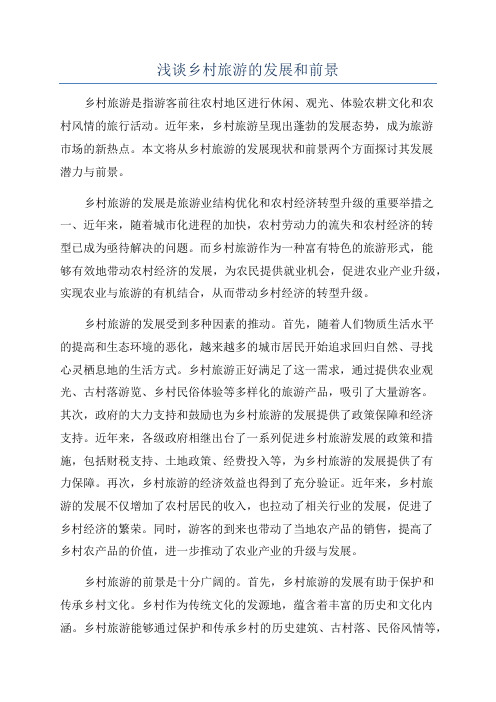 浅谈乡村旅游的发展和前景

乡村旅游是指游客前往农村地区进行休闲、观光、体验农耕文化和农村风情的旅行活动。近年来，乡村旅游呈现出蓬勃的发展态势，成为旅游市场的新热点。本文将从乡村旅游的发展现状和前景两个方面探讨其发展潜力与前景。

乡村旅游的发展是旅游业结构优化和农村经济转型升级的重要举措之一、近年来，随着城市化进程的加快，农村劳动力的流失和农村经济的转型已成为亟待解决的问题。而乡村旅游作为一种富有特色的旅游形式，能够有效地带动农村经济的发展，为农民提供就业机会，促进农业产业升级，实现农业与旅游的有机结合，从而带动乡村经济的转型升级。

乡村旅游的发展受到多种因素的推动。首先，随着人们物质生活水平的提高和生态环境的恶化，越来越多的城市居民开始追求回归自然、寻找心灵栖息地的生活方式。乡村旅游正好满足了这一需求，通过提供农业观光、古村落游览、乡村民俗体验等多样化的旅游产品，吸引了大量游客。其次，政府的大力支持和鼓励也为乡村旅游的发展提供了政策保障和经济支持。近年来，各级政府相继出台了一系列促进乡村旅游发展的政策和措施，包括财税支持、土地政策、经费投入等，为乡村旅游的发展提供了有力保障。再次，乡村旅游的经济效益也得到了充分验证。近年来，乡村旅游的发展不仅增加了农村居民的收入，也拉动了相关行业的发展，促进了乡村经济的繁荣。同时，游客的到来也带动了当地农产品的销售，提高了乡村农产品的价值，进一步推动了农业产业的升级与发展。

乡村旅游的前景是十分广阔的。首先，乡村旅游的发展有助于保护和传承乡村文化。乡村作为传统文化的发源地，蕴含着丰富的历史和文化内涵。乡村旅游能够通过保护和传承乡村的历史建筑、古村落、民俗风情等，